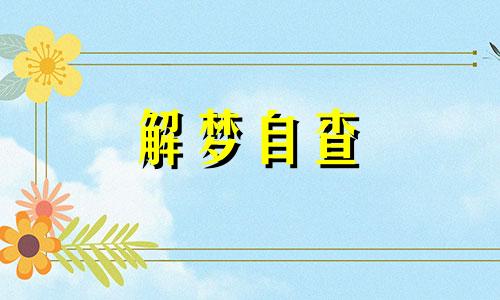 解梦自查